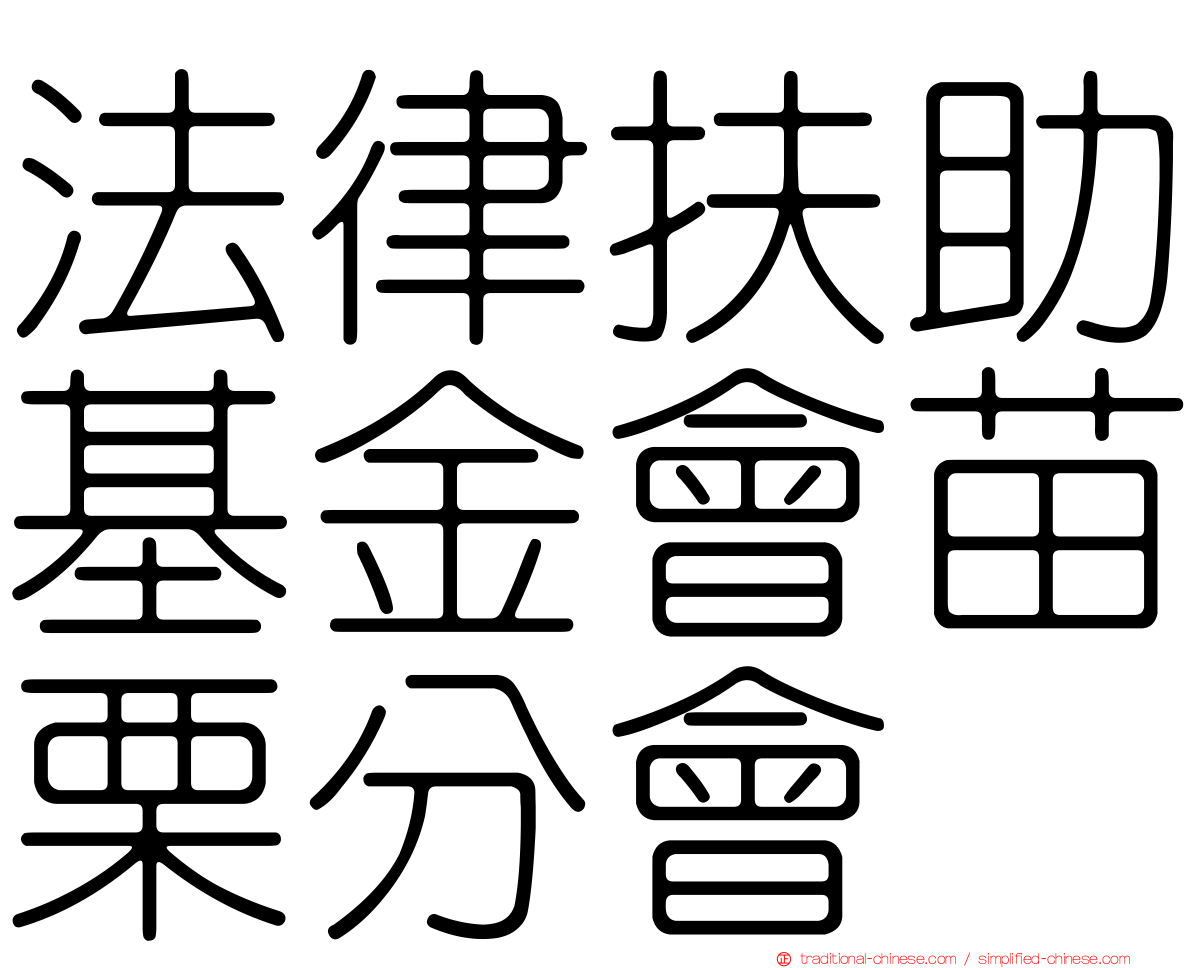 法律扶助基金會苗栗分會

traditional-chinese.com / simplified-chinese.com